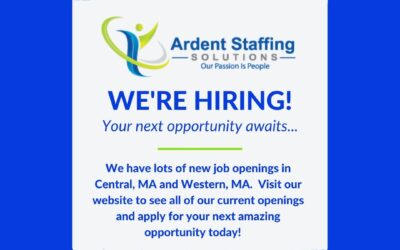 Ardent Staffing
SOLUTIONS
Our Passion Is People

WE'RE HIRING!
Your next opportunity awaits...

We have lots of new job openings in Central, MA and Western, MA. Visit our website to see all of our current openings and apply for your next amazing opportunity today!